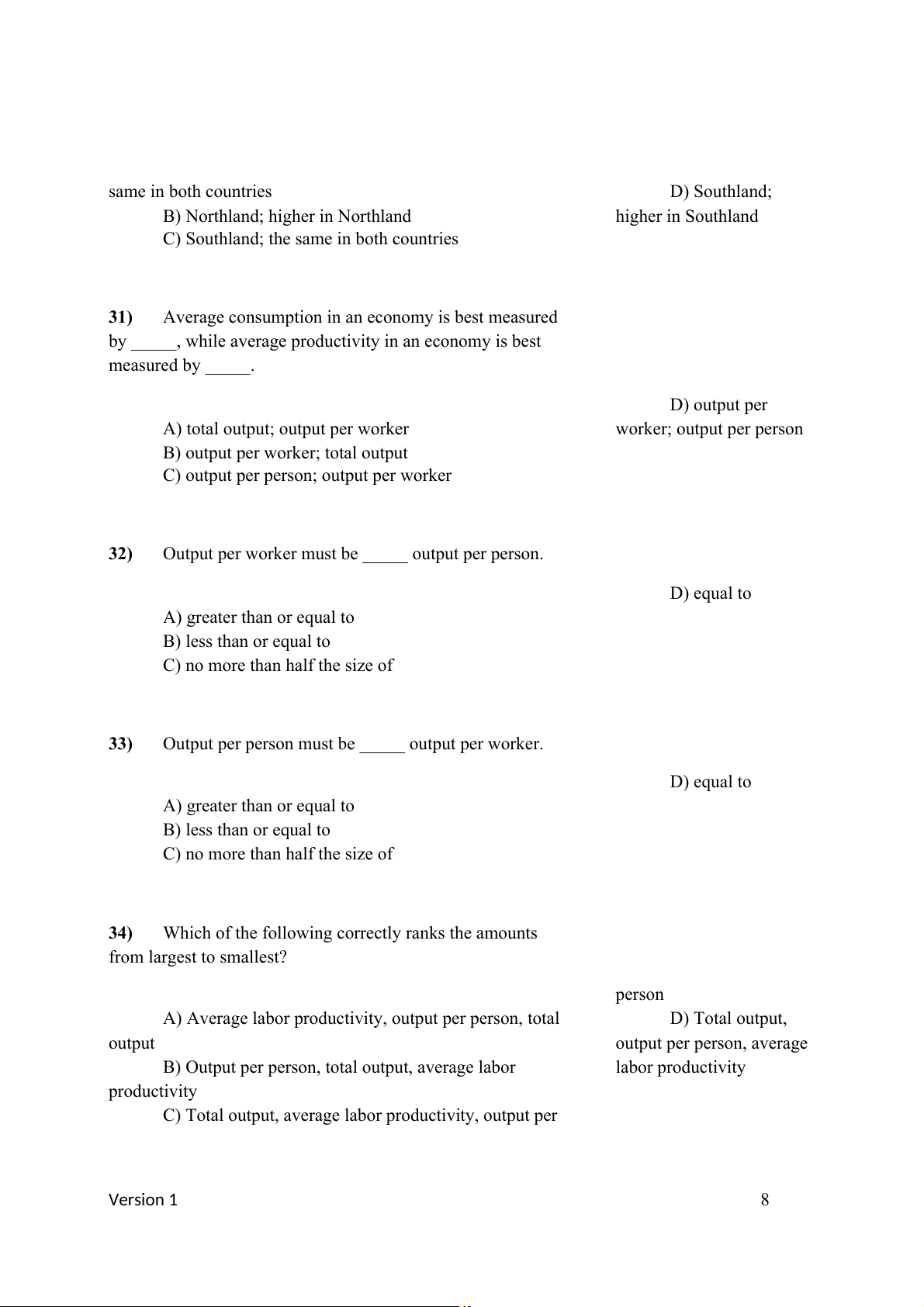 same in both countries

B) Northland; higher in Northland

C) Southland; the same in both countries

D) Southland; higher in Southland

**31)** Average consumption in an economy is best measured by _____, while average productivity in an economy is best measured by _____.

A) total output; output per worker

B) output per worker; total output

C) output per person; output per worker

D) output per worker; output per person

**32)** Output per worker must be _____ output per person.

A) greater than or equal to

B) less than or equal to

C) no more than half the size of

D) equal to

**33)** Output per person must be _____ output per worker.

A) greater than or equal to

B) less than or equal to

C) no more than half the size of

D) equal to

**34)** Which of the following correctly ranks the amounts from largest to smallest?

A) Average labor productivity, output per person, total output

B) Output per person, total output, average labor productivity

C) Total output, average labor productivity, output per person

D) Total output, output per person, average labor productivity

Version 1 8